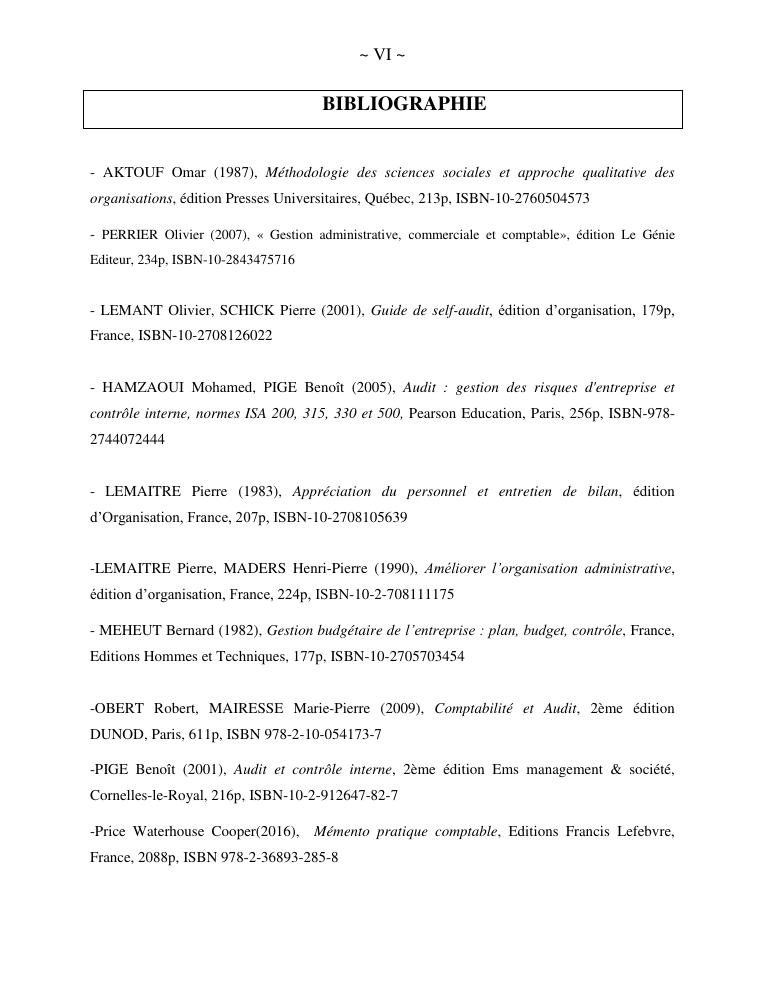 ~ VI ~

BIBLIOGRAPHIE

- AKTOUF Omar (1987), Méthodologie des sciences sociales et approche qualitative des organisations, édition Presses Universitaires, Québec, 213p, ISBN-10-2760504573

- PERRIER Olivier (2007), « Gestion administrative, commerciale et comptable», édition Le Génie Editeur, 234p, ISBN-10-2843475716

- LEMANT Olivier, SCHICK Pierre (2001), Guide de self-audit, édition d'organisation, 179p, France, ISBN-10-2708126022

- HAMZAOUI Mohamed, PIGE Benoît (2005), Audit : gestion des risques d'entreprise et contrôle interne, normes ISA 200, 315, 330 et 500, Pearson Education, Paris, 256p, ISBN-978-2744072444

- LEMAITRE Pierre (1983), Appréciation du personnel et entretien de bilan, édition d'Organisation, France, 207p, ISBN-10-2708105639

-LEMAITRE Pierre, MADERS Henri-Pierre (1990), Améliorer l'organisation administrative, édition d'organisation, France, 224p, ISBN-10-2-708111175

- MEHEUT Bernard (1982), Gestion budgétaire de l'entreprise : plan, budget, contrôle, France, Editions Hommes et Techniques, 177p, ISBN-10-2705703454

-OBERT Robert, MAIRESSE Marie-Pierre (2009), Comptabilité et Audit, 2ème édition DUNOD, Paris, 611p, ISBN 978-2-10-054173-7

-PIGE Benoît (2001), Audit et contrôle interne, 2ème édition Ems management & société, Cornelles-le-Royal, 216p, ISBN-10-2-912647-82-7

-Price Waterhouse Cooper(2016), Mémento pratique comptable, Editions Francis Lefebvre, France, 2088p, ISBN 978-2-36893-285-8